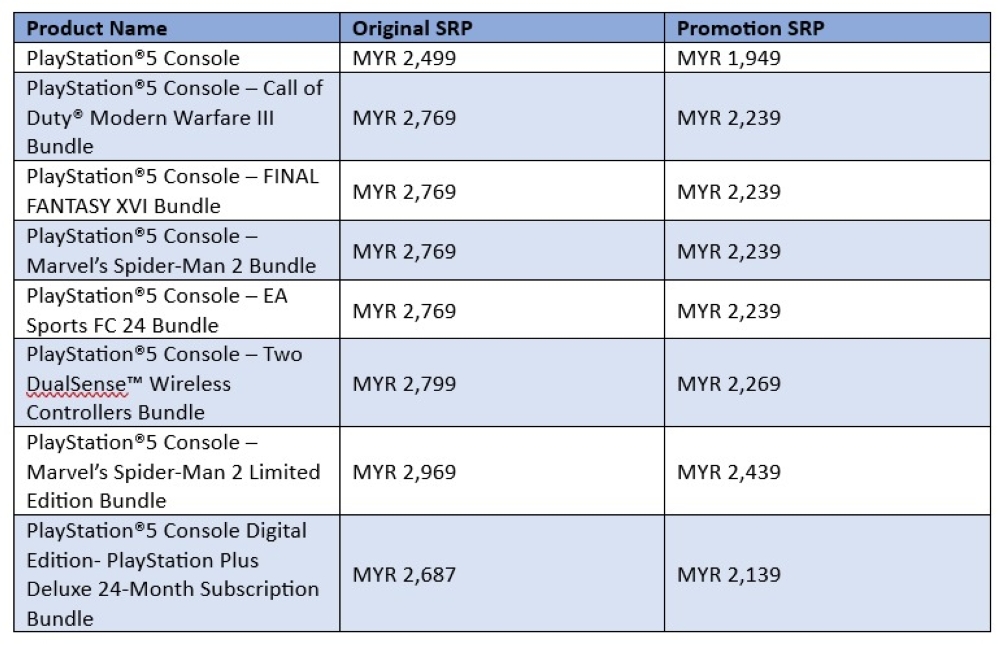 | Product Name | Original SRP | Promotion SRP |
|---|---|---|
| PlayStation®5 Console | MYR 2,499 | MYR 1,949 |
| PlayStation®5 Console – Call of Duty® Modern Warfare III Bundle | MYR 2,769 | MYR 2,239 |
| PlayStation®5 Console – FINAL FANTASY XVI Bundle | MYR 2,769 | MYR 2,239 |
| PlayStation®5 Console – Marvel's Spider-Man 2 Bundle | MYR 2,769 | MYR 2,239 |
| PlayStation®5 Console – EA Sports FC 24 Bundle | MYR 2,769 | MYR 2,239 |
| PlayStation®5 Console – Two DualSense™ Wireless Controllers Bundle | MYR 2,799 | MYR 2,269 |
| PlayStation®5 Console – Marvel's Spider-Man 2 Limited Edition Bundle | MYR 2,969 | MYR 2,439 |
| PlayStation®5 Console Digital Edition- PlayStation Plus Deluxe 24-Month Subscription Bundle | MYR 2,687 | MYR 2,139 |